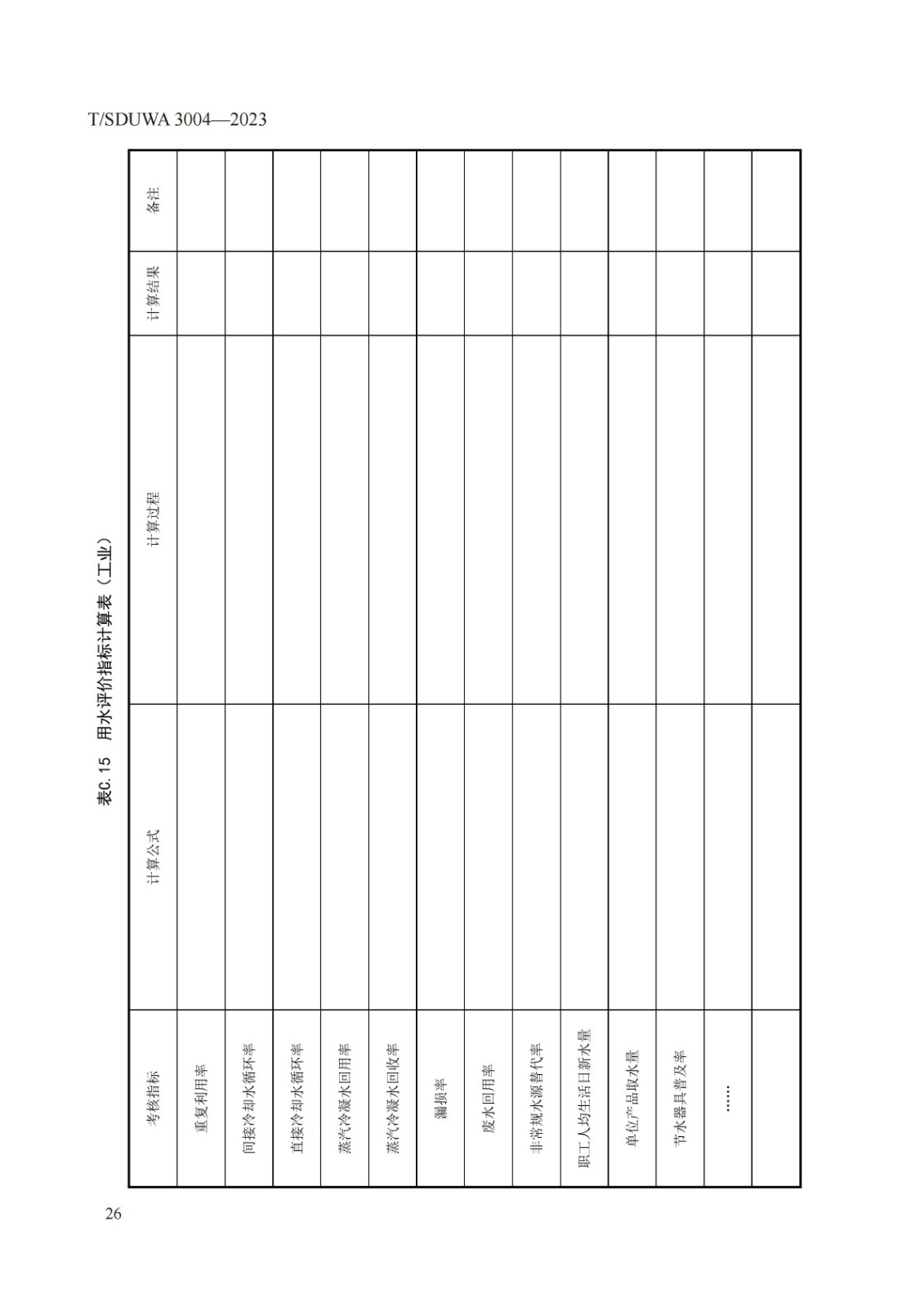 T/SDUWA 3004—2023

表C.15 用水评价指标计算表（工业）

| 考核指标 | 计算公式 | 计算过程 | 计算结果 | 备注 |
|---|---|---|---|---|
| 重复利用率 | | | | |
| 间接冷却水循环率 | | | | |
| 直接冷却水循环率 | | | | |
| 蒸汽冷凝水回用率 | | | | |
| 蒸汽冷凝水回收率 | | | | |
| 漏损率 | | | | |
| 废水回用率 | | | | |
| 非常规水源替代率 | | | | |
| 职工人均生活日新水量 | | | | |
| 单位产品取水量 | | | | |
| 节水器具普及率 | | | | |
| …… | | | | |
| | | | | |

26